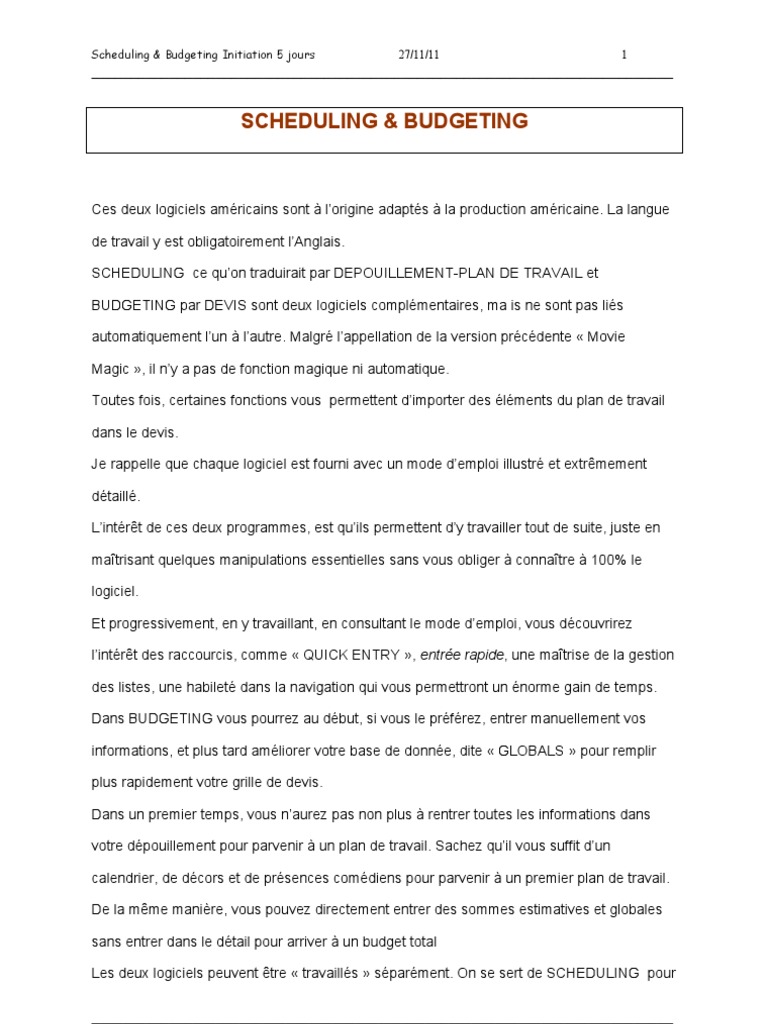 Scheduling & Budgeting Initiation 5 jours 27/11/11 1

SCHEDULING & BUDGETING

Ces deux logiciels américains sont à l'origine adaptés à la production américaine. La langue de travail y est obligatoirement l'Anglais.

SCHEDULING ce qu'on traduirait par DEPOUILLEMENT-PLAN DE TRAVAIL et BUDGETING par DEVIS sont deux logiciels complémentaires, ma is ne sont pas liés automatiquement l'un à l'autre. Malgré l'appellation de la version précédente « Movie Magic », il n'y a pas de fonction magique ni automatique.

Toutes fois, certaines fonctions vous permettent d'importer des éléments du plan de travail dans le devis.

Je rappelle que chaque logiciel est fourni avec un mode d'emploi illustré et extrêmement détaillé.

L'intérêt de ces deux programmes, est qu'ils permettent d'y travailler tout de suite, juste en maîtrisant quelques manipulations essentielles sans vous obliger à connaître à 100% le logiciel.

Et progressivement, en y travaillant, en consultant le mode d'emploi, vous découvrirez l'intérêt des raccourcis, comme « QUICK ENTRY », entrée rapide, une maîtrise de la gestion des listes, une habileté dans la navigation qui vous permettront un énorme gain de temps.

Dans BUDGETING vous pourrez au début, si vous le préférez, entrer manuellement vos informations, et plus tard améliorer votre base de donnée, dite « GLOBALS » pour remplir plus rapidement votre grille de devis.

Dans un premier temps, vous n'aurez pas non plus à rentrer toutes les informations dans votre dépouillement pour parvenir à un plan de travail. Sachez qu'il vous suffit d'un calendrier, de décors et de présences comédiens pour parvenir à un premier plan de travail.

De la même manière, vous pouvez directement entrer des sommes estimatives et globales sans entrer dans le détail pour arriver à un budget total

Les deux logiciels peuvent être « travaillés » séparément. On se sert de SCHEDULING pour